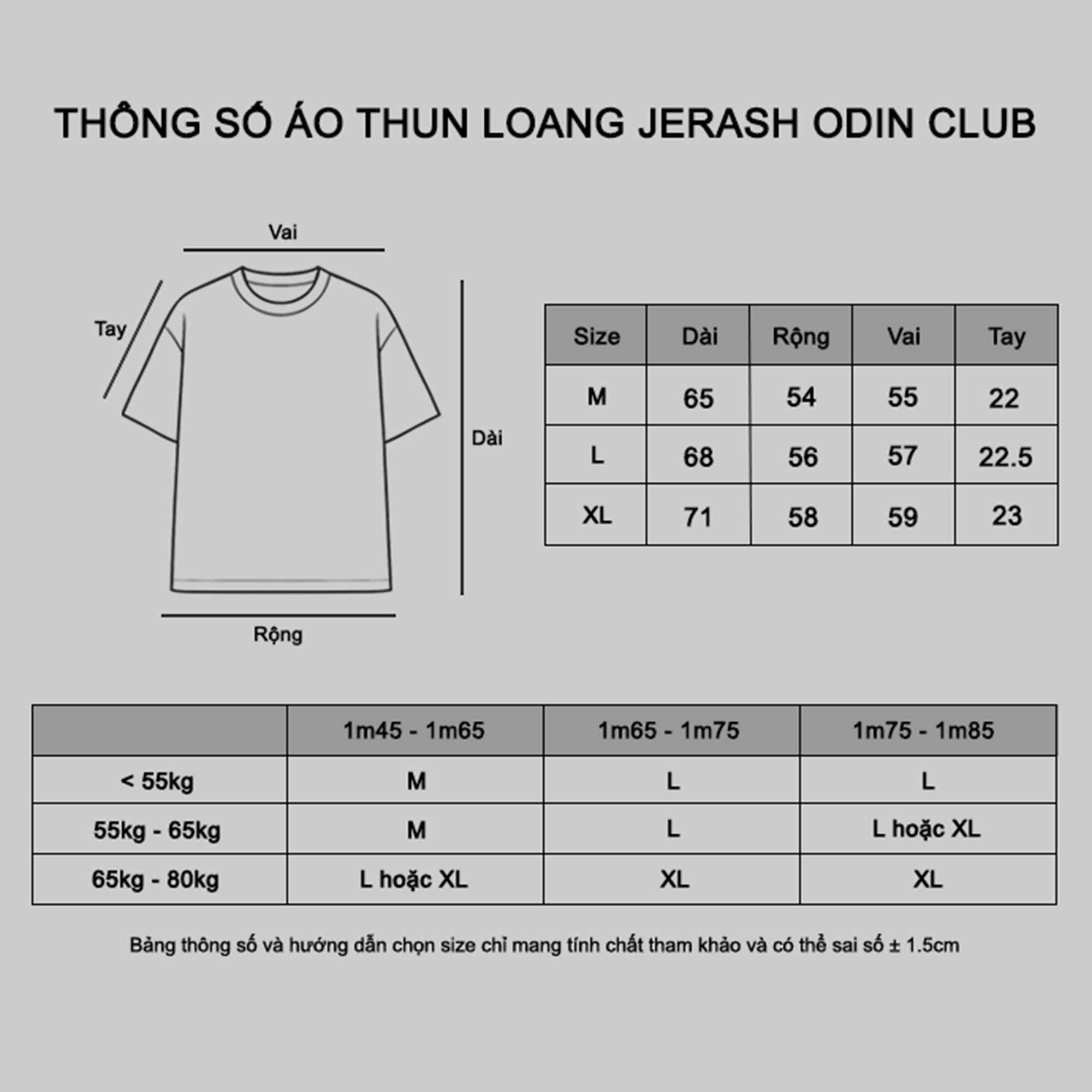 THÔNG SỐ ÁO THUN LOANG JERASH ODIN CLUB

Vai

Tay

Dài

Rộng

| Size | Dài | Rộng | Vai | Tay |
|---|---|---|---|---|
| M | 65 | 54 | 55 | 22 |
| L | 68 | 56 | 57 | 22.5 |
| XL | 71 | 58 | 59 | 23 |

| | 1m45 - 1m65 | 1m65 - 1m75 | 1m75 - 1m85 |
|---|---|---|---|
| < 55kg | M | L | L |
| 55kg - 65kg | M | L | L hoặc XL |
| 65kg - 80kg | L hoặc XL | XL | XL |

Bảng thông số và hướng dẫn chọn size chỉ mang tính chất tham khảo và có thể sai số ± 1.5cm